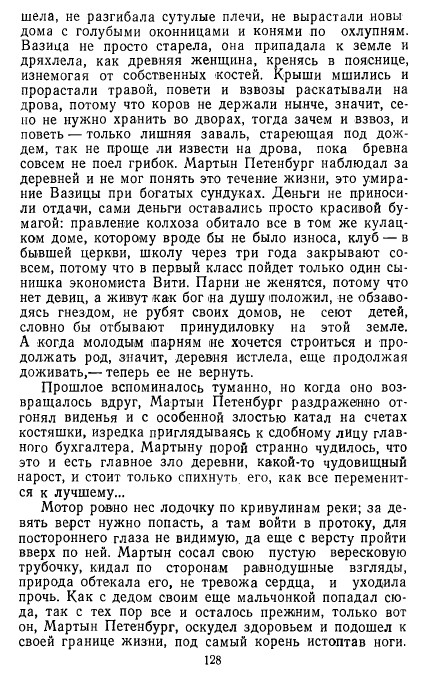 шела, не разгибала сутулые плечи, не вырастали новы дома с голубыми оконницами и конями по охлупням. Вазица не просто старела, она припадала к земле и дряхлела, как древняя женщина, кренясь в пояснице, изнемогая от собственных костей. Крыши мшились и прорастали травой, повети и взвозы раскатывали на дрова, потому что коров не держали нынче, значит, сено не нужно хранить во дворах, тогда зачем и взвоз, и поветь — только лишняя заваль, стареющая под дождем, так не проще ли извести на дрова, пока бревна совсем не поел грибок. Мартын Петенбург наблюдал за деревней и не мог понять это течение жизни, это умирание Вазицы при богатых сундуках. Деньги не приносили отдачи, сами деньги оставались просто красивой бумагой: правление колхоза обитало все в том же кулацком доме, которому вроде бы не было износа, клуб — в бывшей церкви, школу через три года закрывают совсем, потому что в первый класс пойдет только один сынишка экономиста Вити. Парни не женятся, потому что нет девиц, а живут как бог на душу положил, не обзаводясь гнездом, не рубят своих домов, не сеют детей, словно бы отбывают принудиловку на этой земле. А когда молодым парням не хочется строиться и продолжать род, значит, деревня истлела, еще продолжая доживать,— теперь ее не вернуть.

Прошлое вспоминалось туманно, но когда оно возвращалось вдруг, Мартын Петенбург раздраженно отгонял виденья и с особенной злостью катал на счетах костяшки, изредка приглядываясь к сдобному лицу главного бухгалтера. Мартыну порой странно чудилось, что это и есть главное зло деревни, какой-то чудовищный нарост, и стоит только спихнуть его, как все переменится к лучшему...

Мотор ровно нес лодочку по кривулинам реки; за девять верст нужно попасть, а там войти в протоку, для постороннего глаза не видимую, да еще с версту пройти вверх по ней. Мартын сосал свою пустую вересковую трубочку, кидал по сторонам равнодушные взгляды, природа обтекала его, не тревожа сердца, и уходила прочь. Как с дедом своим еще мальчонкой попадал сюда, так с тех пор все и осталось прежним, только вот он, Мартын Петенбург, оскудел здоровьем и подошел к своей границе жизни, под самый корень истоптав ноги.

128